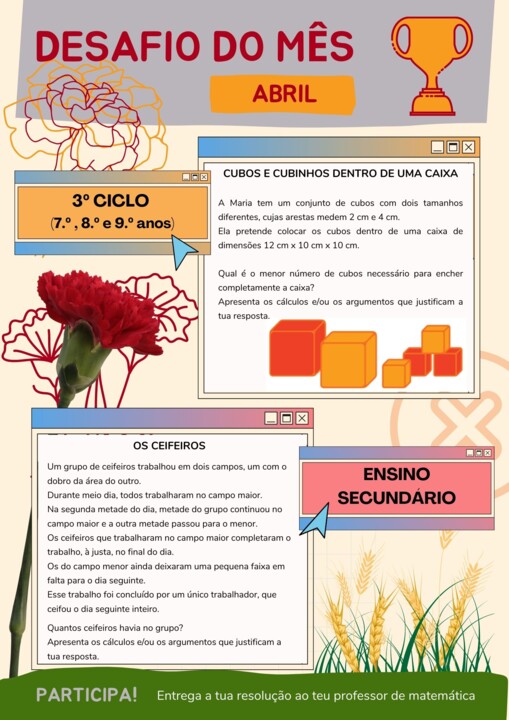 DESAFIO DO MÊS

ABRIL

3º CICLO
(7.º , 8.º e 9.º anos)

CUBOS E CUBINHOS DENTRO DE UMA CAIXA

A Maria tem um conjunto de cubos com dois tamanhos diferentes, cujas arestas medem 2 cm e 4 cm.
Ela pretende colocar os cubos dentro de uma caixa de dimensões 12 cm x 10 cm x 10 cm.

Qual é o menor número de cubos necessário para encher completamente a caixa?
Apresenta os cálculos e/ou os argumentos que justificam a tua resposta.

OS CEIFEIROS

Um grupo de ceifeiros trabalhou em dois campos, um com o dobro da área do outro.
Durante meio dia, todos trabalharam no campo maior.
Na segunda metade do dia, metade do grupo continuou no campo maior e a outra metade passou para o menor.
Os ceifeiros que trabalharam no campo maior completaram o trabalho, à justa, no final do dia.
Os do campo menor ainda deixaram uma pequena faixa em falta para o dia seguinte.
Esse trabalho foi concluído por um único trabalhador, que ceifou o dia seguinte inteiro.

Quantos ceifeiros havia no grupo?
Apresenta os cálculos e/ou os argumentos que justificam a tua resposta.

ENSINO SECUNDÁRIO

PARTICIPA! Entrega a tua resolução ao teu professor de matemática